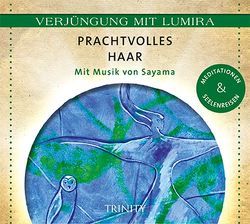 VERJÜNGUNG MIT LUMIRA

PRACHTVOLLES HAAR

Mit Musik von Sayama

MEDITATIONEN & SEELENREISEN

TRINITY